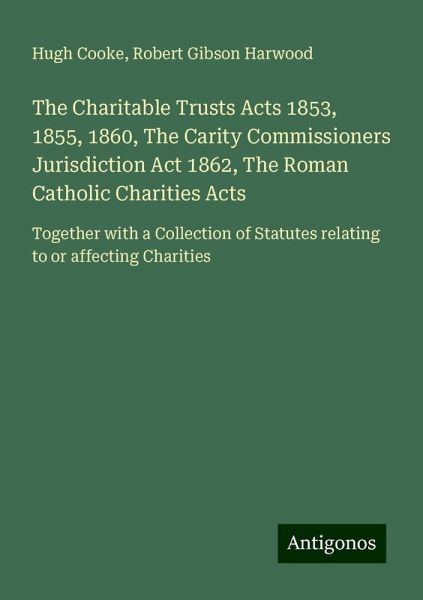 Hugh Cooke, Robert Gibson Harwood

The Charitable Trusts Acts 1853, 1855, 1860, The Carity Commissioners Jurisdiction Act 1862, The Roman Catholic Charities Acts

Together with a Collection of Statutes relating to or affecting Charities

Antigonos